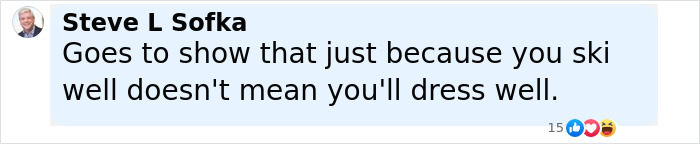 Steve L Sofka
Goes to show that just because you ski well doesn't mean you'll dress well.
15